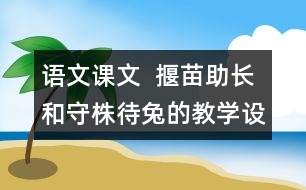 语文课文  揠苗助长和守株待兔的教学设